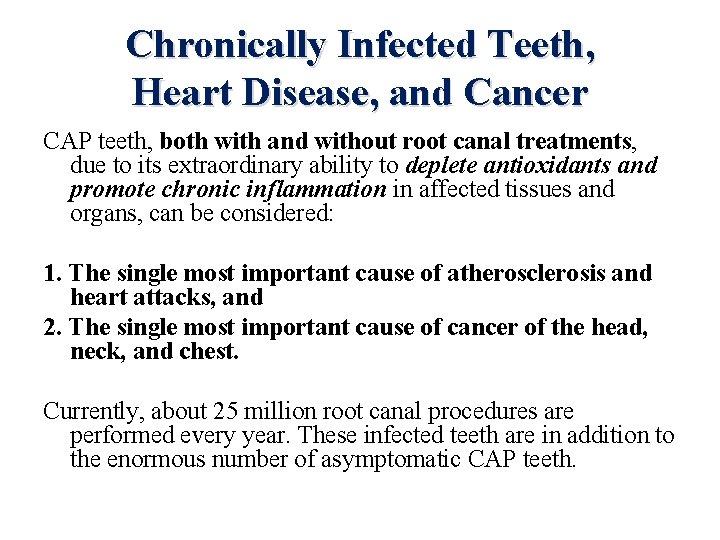 Chronically Infected Teeth, Heart Disease, and Cancer

CAP teeth, both with and without root canal treatments, due to its extraordinary ability to deplete antioxidants and promote chronic inflammation in affected tissues and organs, can be considered:

1. The single most important cause of atherosclerosis and heart attacks, and
2. The single most important cause of cancer of the head, neck, and chest.

Currently, about 25 million root canal procedures are performed every year. These infected teeth are in addition to the enormous number of asymptomatic CAP teeth.